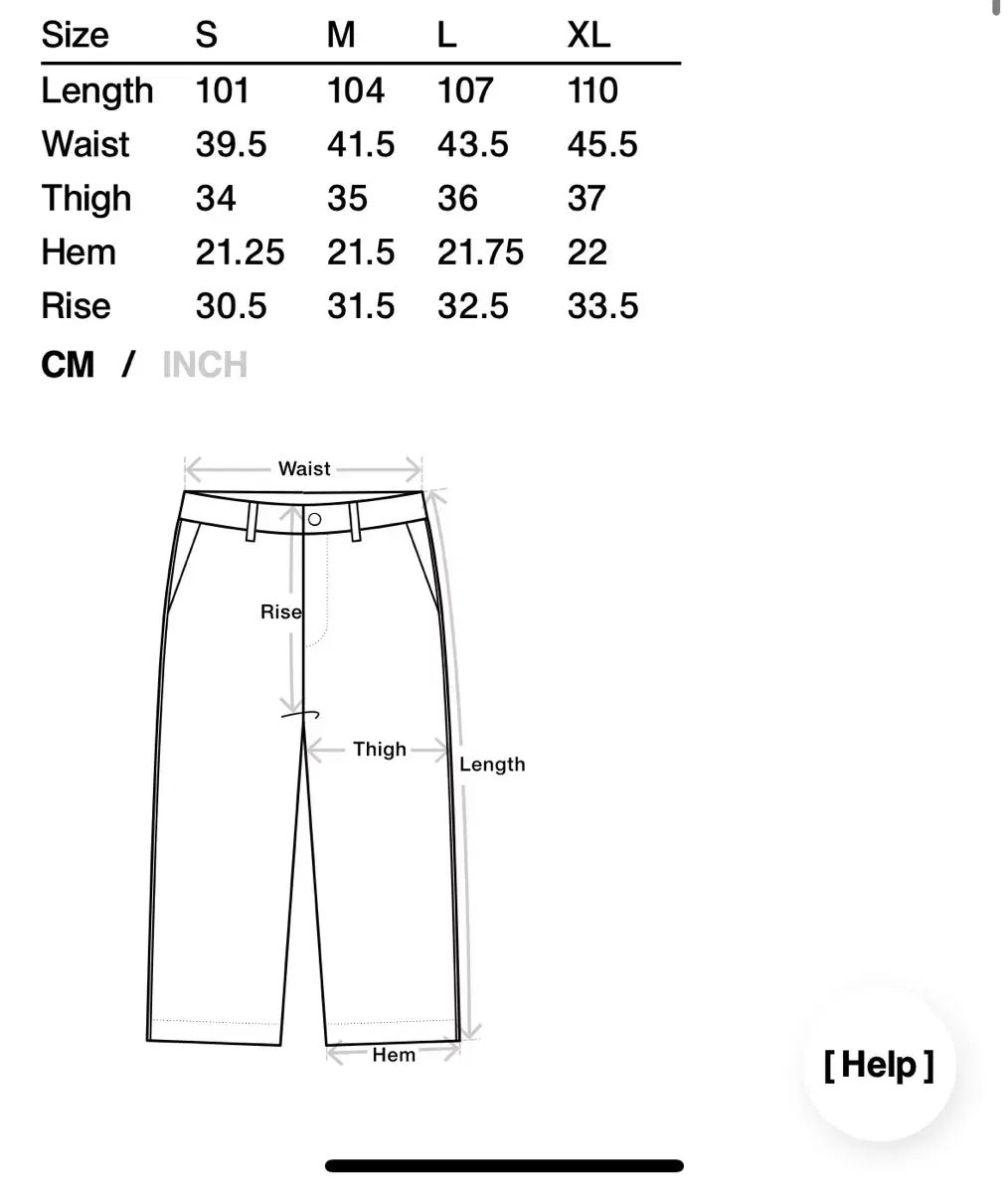 | Size | S | M | L | XL |
|---|---|---|---|---|
| Length | 101 | 104 | 107 | 110 |
| Waist | 39.5 | 41.5 | 43.5 | 45.5 |
| Thigh | 34 | 35 | 36 | 37 |
| Hem | 21.25 | 21.5 | 21.75 | 22 |
| Rise | 30.5 | 31.5 | 32.5 | 33.5 |

CM / INCH

Waist
Rise
Thigh
Length
Hem

[ Help ]